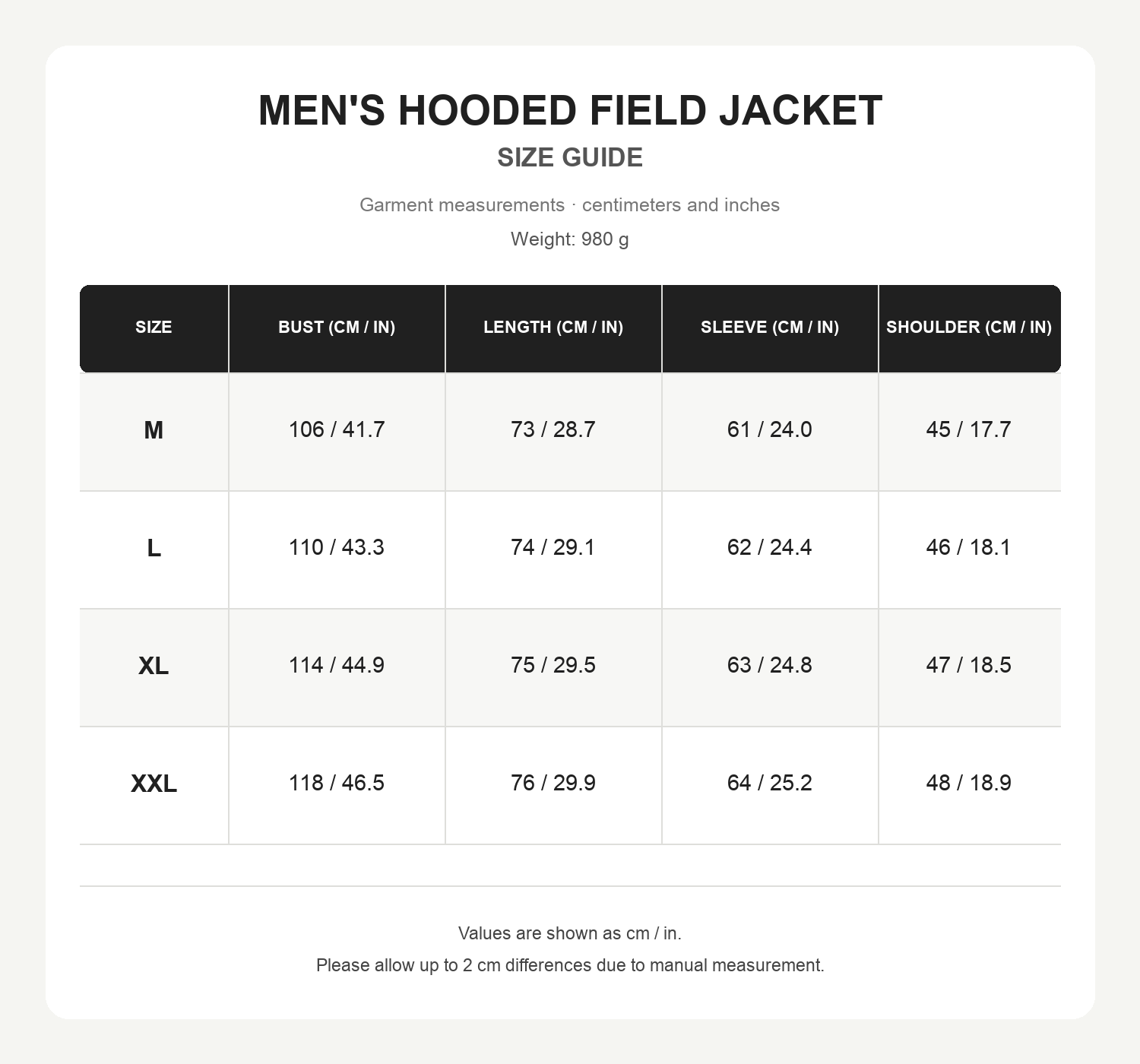 MEN'S HOODED FIELD JACKET
SIZE GUIDE

Garment measurements · centimeters and inches

Weight: 980 g

| SIZE | BUST (CM / IN) | LENGTH (CM / IN) | SLEEVE (CM / IN) | SHOULDER (CM / IN) |
|---|---|---|---|---|
| M | 106 / 41.7 | 73 / 28.7 | 61 / 24.0 | 45 / 17.7 |
| L | 110 / 43.3 | 74 / 29.1 | 62 / 24.4 | 46 / 18.1 |
| XL | 114 / 44.9 | 75 / 29.5 | 63 / 24.8 | 47 / 18.5 |
| XXL | 118 / 46.5 | 76 / 29.9 | 64 / 25.2 | 48 / 18.9 |

Values are shown as cm / in.

Please allow up to 2 cm differences due to manual measurement.